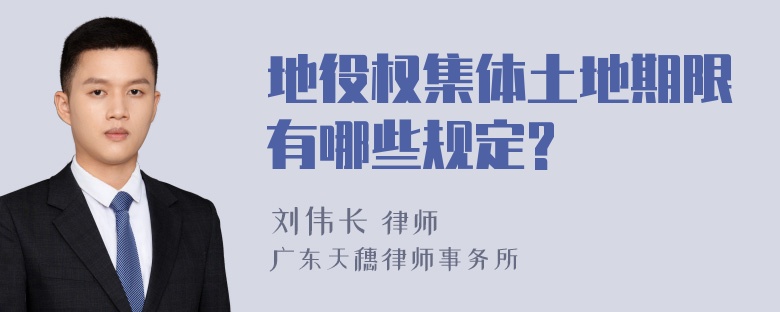 地役权集体土地期限有哪些规定?

刘伟长 律师
广东天穗律师事务所